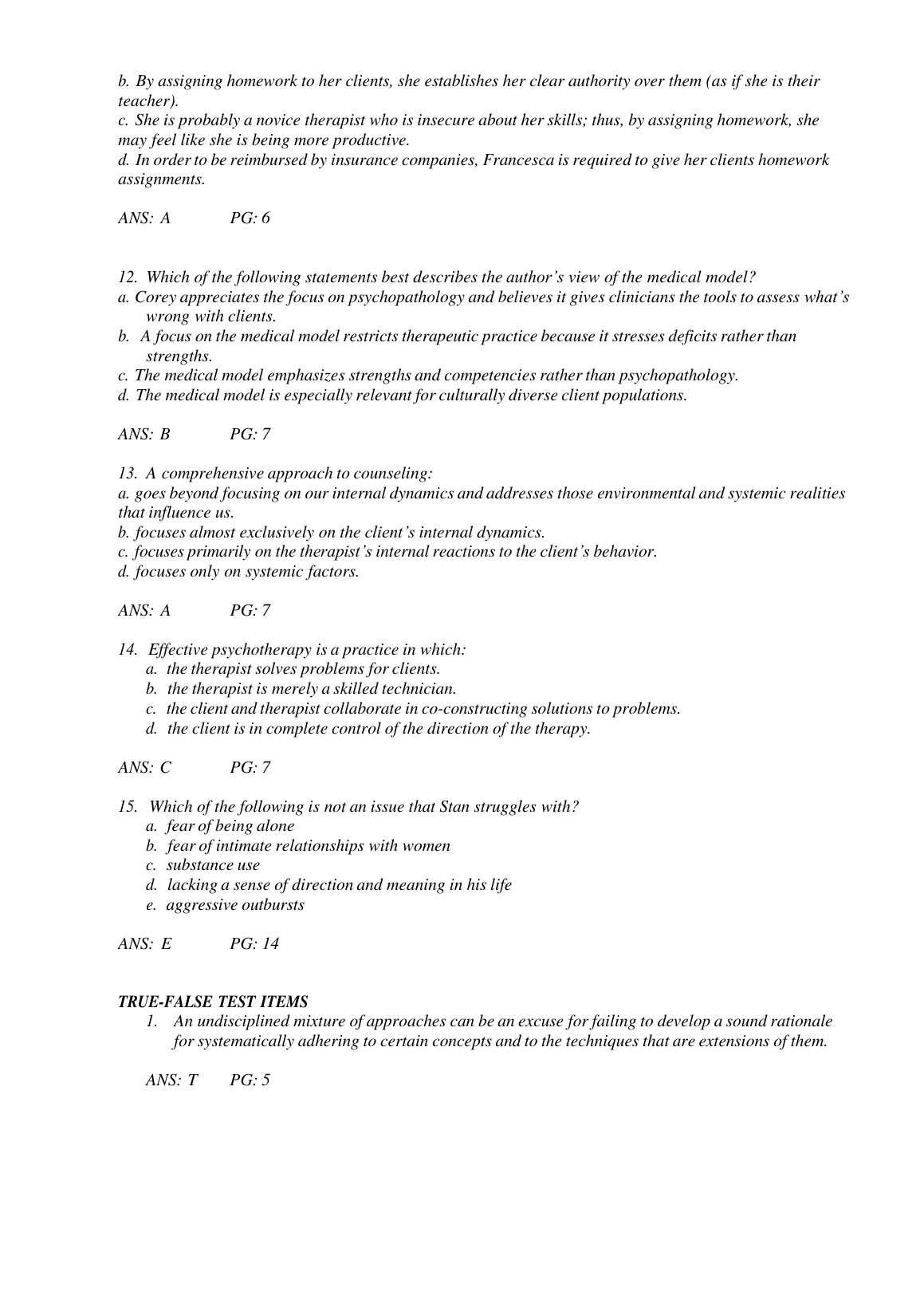 b. By assigning homework to her clients, she establishes her clear authority over them (as if she is their teacher).
c. She is probably a novice therapist who is insecure about her skills; thus, by assigning homework, she may feel like she is being more productive.
d. In order to be reimbursed by insurance companies, Francesca is required to give her clients homework assignments.

ANS: A PG: 6

12. Which of the following statements best describes the author's view of the medical model?
a. Corey appreciates the focus on psychopathology and believes it gives clinicians the tools to assess what's wrong with clients.
b. A focus on the medical model restricts therapeutic practice because it stresses deficits rather than strengths.
c. The medical model emphasizes strengths and competencies rather than psychopathology.
d. The medical model is especially relevant for culturally diverse client populations.

ANS: B PG: 7

13. A comprehensive approach to counseling:
a. goes beyond focusing on our internal dynamics and addresses those environmental and systemic realities that influence us.
b. focuses almost exclusively on the client's internal dynamics.
c. focuses primarily on the therapist's internal reactions to the client's behavior.
d. focuses only on systemic factors.

ANS: A PG: 7

14. Effective psychotherapy is a practice in which:
a. the therapist solves problems for clients.
b. the therapist is merely a skilled technician.
c. the client and therapist collaborate in co-constructing solutions to problems.
d. the client is in complete control of the direction of the therapy.

ANS: C PG: 7

15. Which of the following is not an issue that Stan struggles with?
a. fear of being alone
b. fear of intimate relationships with women
c. substance use
d. lacking a sense of direction and meaning in his life
e. aggressive outbursts

ANS: E PG: 14

TRUE-FALSE TEST ITEMS
1. An undisciplined mixture of approaches can be an excuse for failing to develop a sound rationale for systematically adhering to certain concepts and to the techniques that are extensions of them.

ANS: T PG: 5